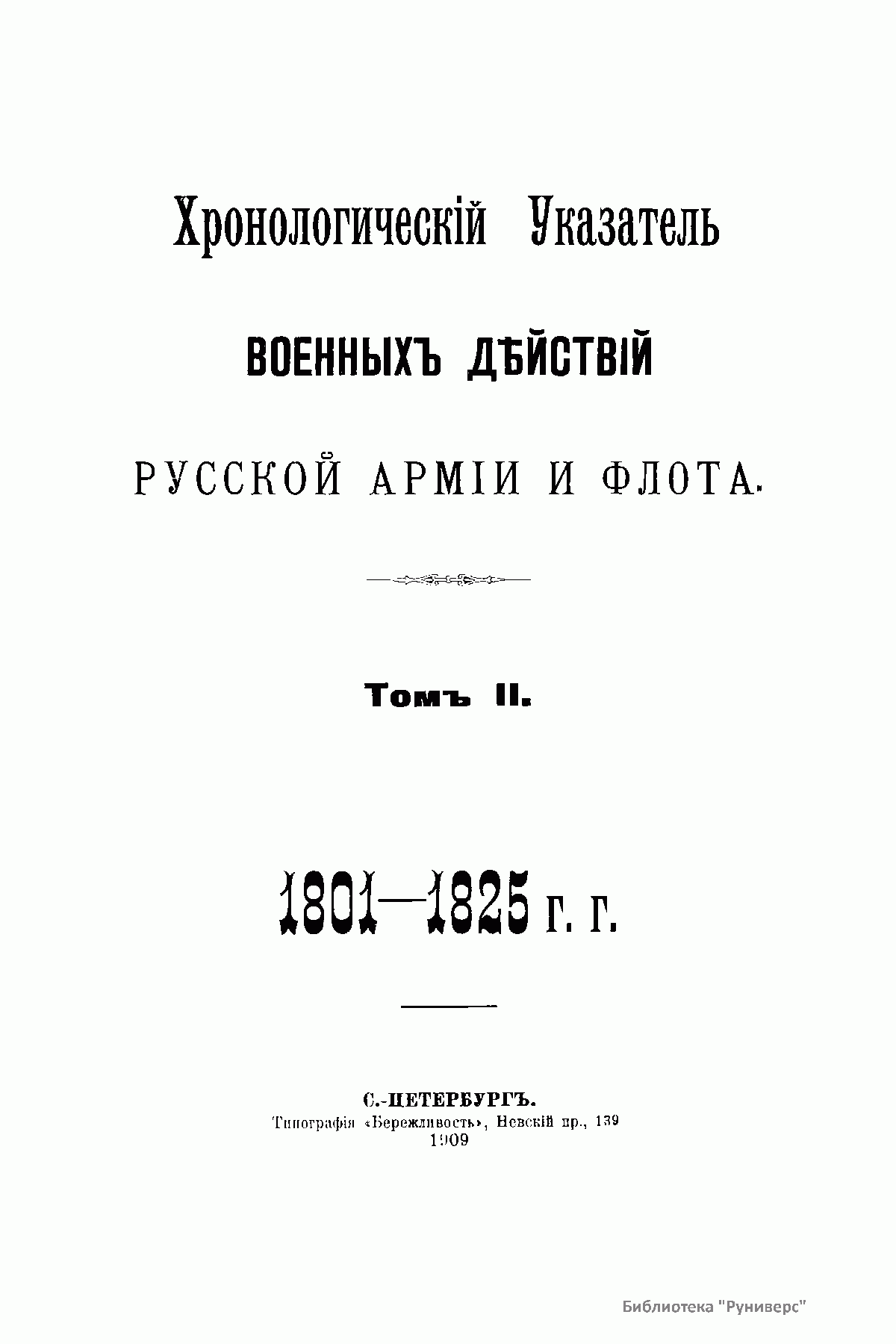 Хронологическій Указатель

ВОЕННЫХЪ ДѢЙСТВІЙ

РУССКОЙ АРМІИ И ФЛОТА.

Томъ II.

1801—1825 г. г.

С.-ПЕТЕРБУРГЪ.
Типографія «Бережливость», Невскій пр., 139
1909

Библиотека "Руниверс"